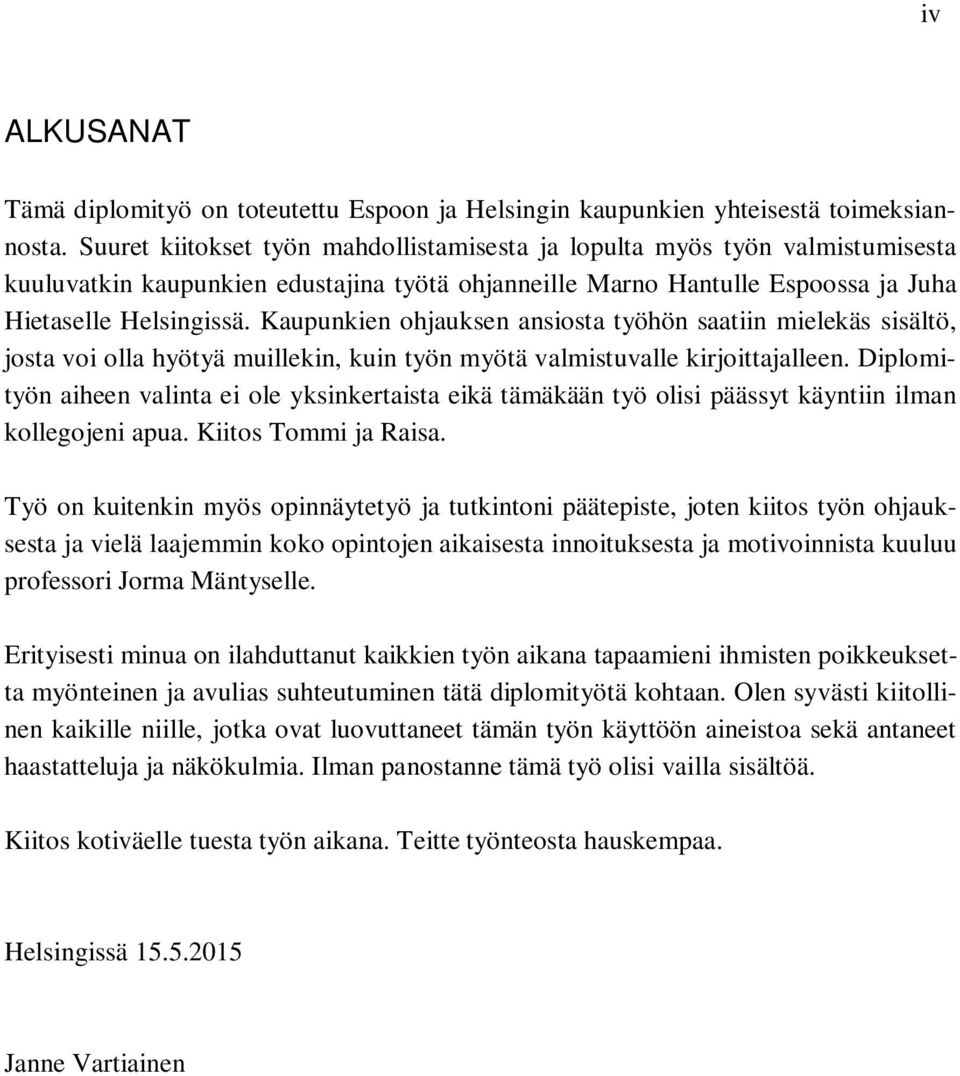 iv

ALKUSANAT

Tämä diplomityö on toteutettu Espoon ja Helsingin kaupunkien yhteisestä toimeksiannosta. Suuret kiitokset työn mahdollistamisesta ja lopulta myös työn valmistumisesta kuuluvatkin kaupunkien edustajina työtä ohjanneille Marno Hantulle Espoossa ja Juha Hietaselle Helsingissä. Kaupunkien ohjauksen ansiosta työhön saatiin mielekäs sisältö, josta voi olla hyötyä muillekin, kuin työn myötä valmistuvalle kirjoittajalleen. Diplomityön aiheen valinta ei ole yksinkertaista eikä tämäkään työ olisi päässyt käyntiin ilman kollegojeni apua. Kiitos Tommi ja Raisa.

Työ on kuitenkin myös opinnäytetyö ja tutkintoni päätepiste, joten kiitos työn ohjauksesta ja vielä laajemmin koko opintojen aikaisesta innoituksesta ja motivoinnista kuuluu professori Jorma Mäntyselle.

Erityisesti minua on ilahduttanut kaikkien työn aikana tapaamieni ihmisten poikkeuksetta myönteinen ja avulias suhteutuminen tätä diplomityötä kohtaan. Olen syvästi kiitollinen kaikille niille, jotka ovat luovuttaneet tämän työn käyttöön aineistoa sekä antaneet haastatteluja ja näkökulmia. Ilman panostanne tämä työ olisi vailla sisältöä.

Kiitos kotiväelle tuesta työn aikana. Teitte työnteosta hauskempaa.

Helsingissä 15.5.2015

Janne Vartiainen